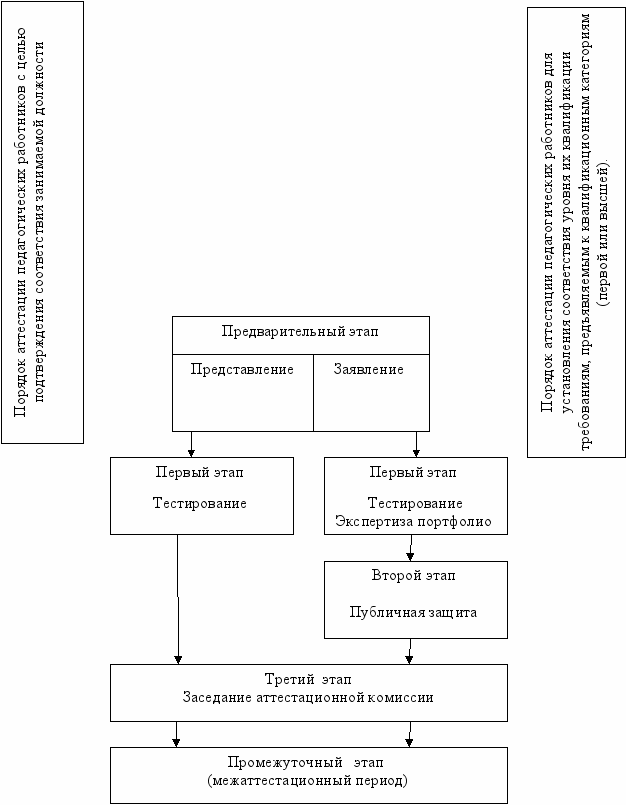 Порядок аттестации педагогических работников с целью подтверждения соответствия занимаемой должности

Порядок аттестации педагогических работников для установления соответствия уровня их квалификации требованиям, предъявляемым к квалификационным категориям (первой или высшей).

Предварительный этап

Представление

Заявление

Первый этап

Тестирование

Первый этап

Тестирование
Экспертиза портфолио

Второй этап

Публичная защита

Третий этап
Заседание аттестационной комиссии

Промежуточный этап
(межаттестационный период)